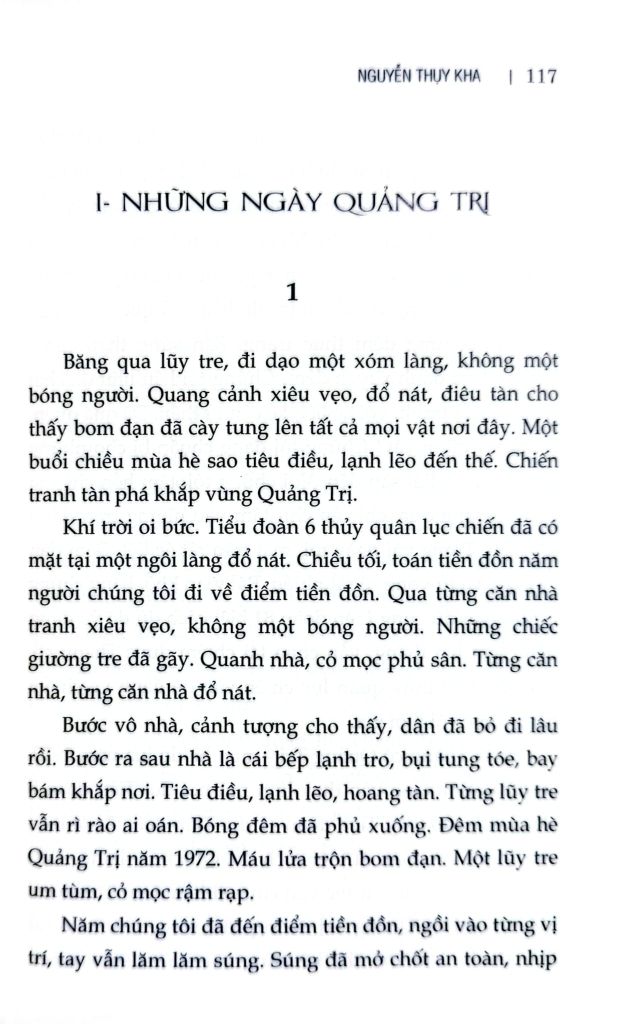 NGUYỄN THỤY KHA | 117

I- NHỮNG NGÀY QUẢNG TRỊ

1

Băng qua lũy tre, đi dạo một xóm làng, không một bóng người. Quang cảnh xiêu vẹo, đổ nát, điêu tàn cho thấy bom đạn đã cày tung lên tất cả mọi vật nơi đây. Một buổi chiều mùa hè sao tiêu điều, lạnh lẽo đến thế. Chiến tranh tàn phá khắp vùng Quảng Trị.

Khí trời oi bức. Tiểu đoàn 6 thủy quân lục chiến đã có mặt tại một ngôi làng đổ nát. Chiều tối, toán tiền đồn năm người chúng tôi đi về điểm tiền đồn. Qua từng căn nhà tranh xiêu vẹo, không một bóng người. Những chiếc giường tre đã gãy. Quanh nhà, cỏ mọc phủ sân. Từng căn nhà, từng căn nhà đổ nát.

Bước vô nhà, cảnh tượng cho thấy, dân đã bỏ đi lâu rồi. Bước ra sau nhà là cái bếp lạnh tro, bụi tung tóe, bay bám khắp nơi. Tiêu điều, lạnh lẽo, hoang tàn. Từng lũy tre vẫn rì rào ai oán. Bóng đêm đã phủ xuống. Đêm mùa hè Quảng Trị năm 1972. Máu lửa trộn bom đạn. Một lũy tre um tùm, cỏ mọc rậm rạp.

Năm chúng tôi đã đến điểm tiền đồn, ngồi vào từng vị trí, tay vẫn lăm lăm súng. Súng đã mở chốt an toàn, nhịp